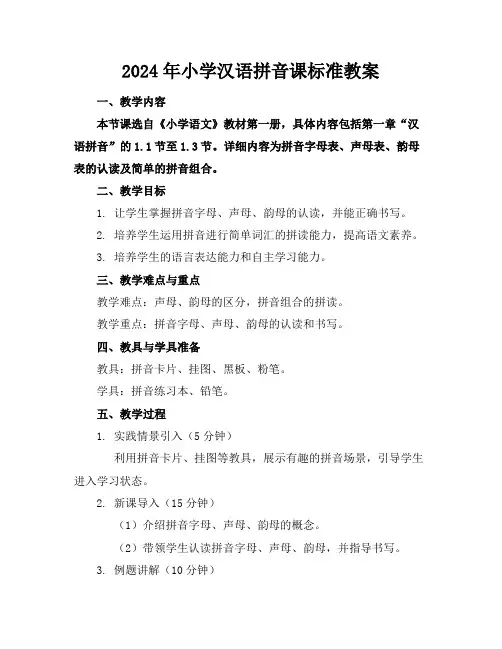 2024年小学汉语拼音课标准教案

一、教学内容

本节课选自《小学语文》教材第一册，具体内容包括第一章“汉语拼音”的1.1节至1.3节。详细内容为拼音字母表、声母表、韵母表的认读及简单的拼音组合。

二、教学目标

1. 让学生掌握拼音字母、声母、韵母的认读，并能正确书写。

2. 培养学生运用拼音进行简单词汇的拼读能力，提高语文素养。

3. 培养学生的语言表达能力和自主学习能力。

三、教学难点与重点

教学难点：声母、韵母的区分，拼音组合的拼读。

教学重点：拼音字母、声母、韵母的认读和书写。

四、教具与学具准备

教具：拼音卡片、挂图、黑板、粉笔。

学具：拼音练习本、铅笔。

五、教学过程

1. 实践情景引入（5分钟）

利用拼音卡片、挂图等教具，展示有趣的拼音场景，引导学生进入学习状态。

2. 新课导入（15分钟）

（1）介绍拼音字母、声母、韵母的概念。

（2）带领学生认读拼音字母、声母、韵母，并指导书写。

3. 例题讲解（10分钟）